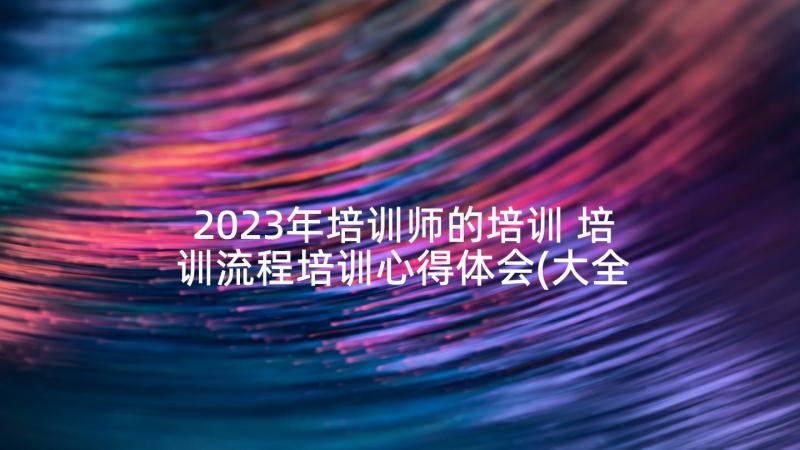 2023年培训师的培训 培训流程培训心得体会(大全